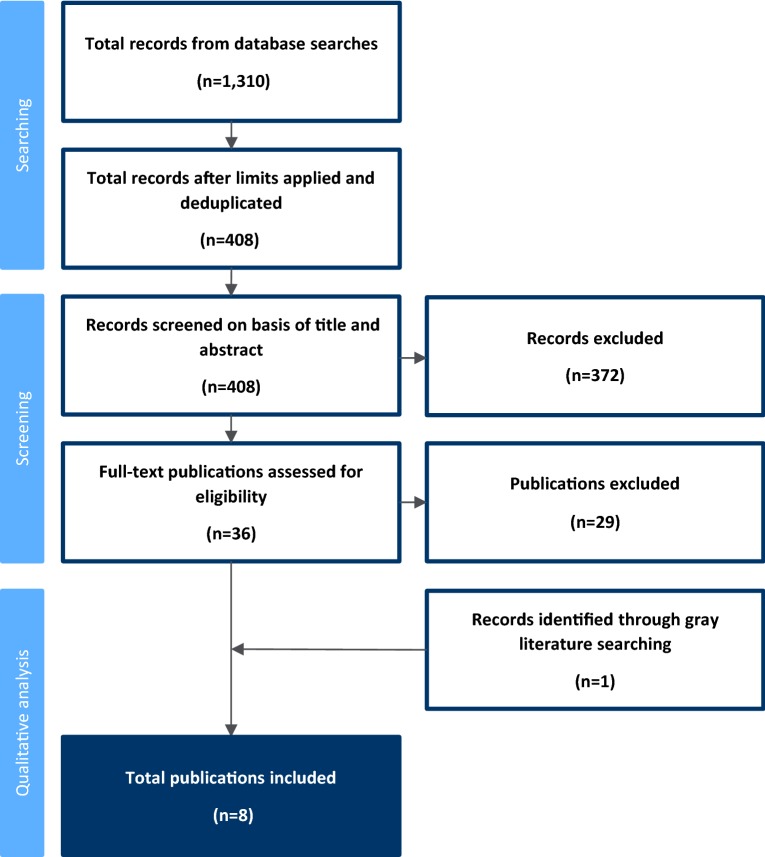 Searching

Total records from database searches

(n=1,310)

Total records after limits applied and deduplicated

(n=408)

Screening

Records screened on basis of title and abstract

(n=408)

Records excluded

(n=372)

Full-text publications assessed for eligibility

(n=36)

Publications excluded

(n=29)

Qualitative analysis

Records identified through gray literature searching

(n=1)

Total publications included

(n=8)